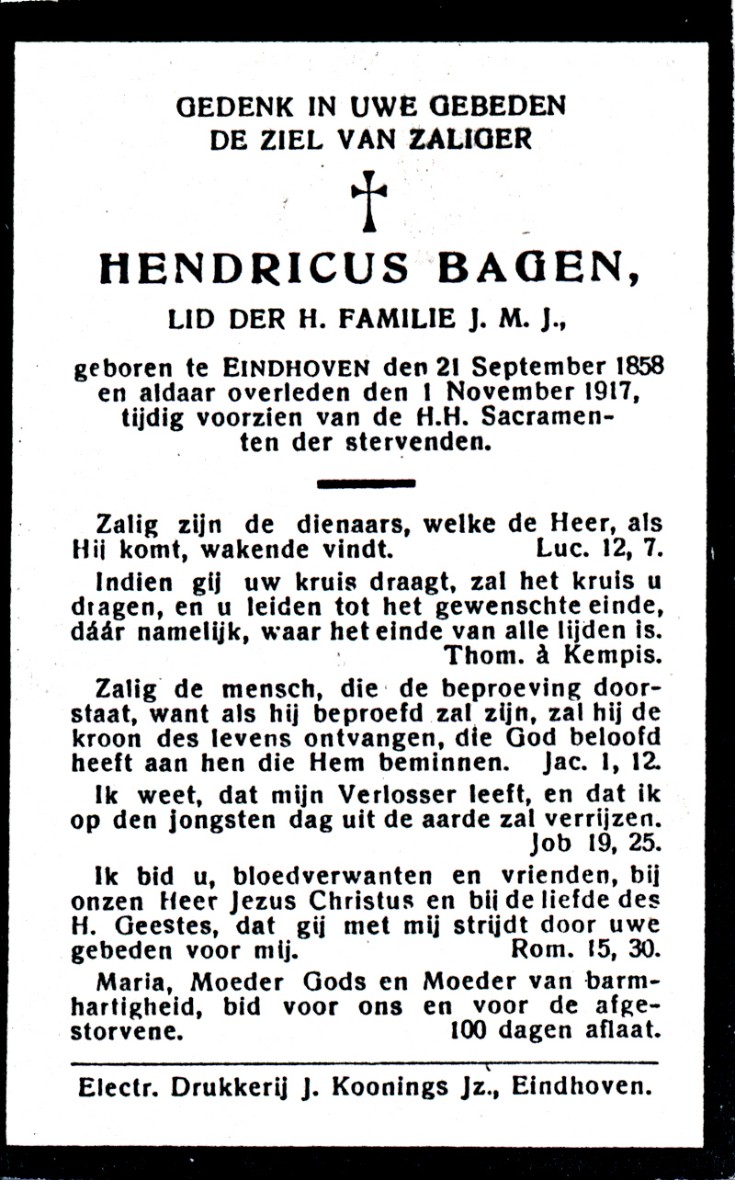 GEDENK IN UWE GEBEDEN
DE ZIEL VAN ZALIGER

HENDRICUS BAGEN,

LID DER H. FAMILIE J. M. J.,

geboren te EINDHOVEN den 21 September 1858 en aldaar overleden den 1 November 1917, tijdig voorzien van de H.H. Sacramenten der stervenden.

Zalig zijn de dienaars, welke de Heer, als Hij komt, wakende vindt. Luc. 12, 7.

Indien gij uw kruis draagt, zal het kruis u dragen, en u leiden tot het gewenschte einde, dáár namelijk, waar het einde van alle lijden is. Thom. à Kempis.

Zalig de mensch, die de beproeving doorstaat, want als hij beproefd zal zijn, zal hij de kroon des levens ontvangen, die God beloofd heeft aan hen die Hem beminnen. Jac. 1, 12.

Ik weet, dat mijn Verlosser leeft, en dat ik op den jongsten dag uit de aarde zal verrijzen. Job 19, 25.

Ik bid u, bloedverwanten en vrienden, bij onzen Heer Jezus Christus en bij de liefde des H. Geestes, dat gij met mij strijdt door uwe gebeden voor mij. Rom. 15, 30.

Maria, Moeder Gods en Moeder van barmhartigheid, bid voor ons en voor de afgestorvene. 100 dagen aflaat.

Electr. Drukkerij J. Koonings Jz., Eindhoven.